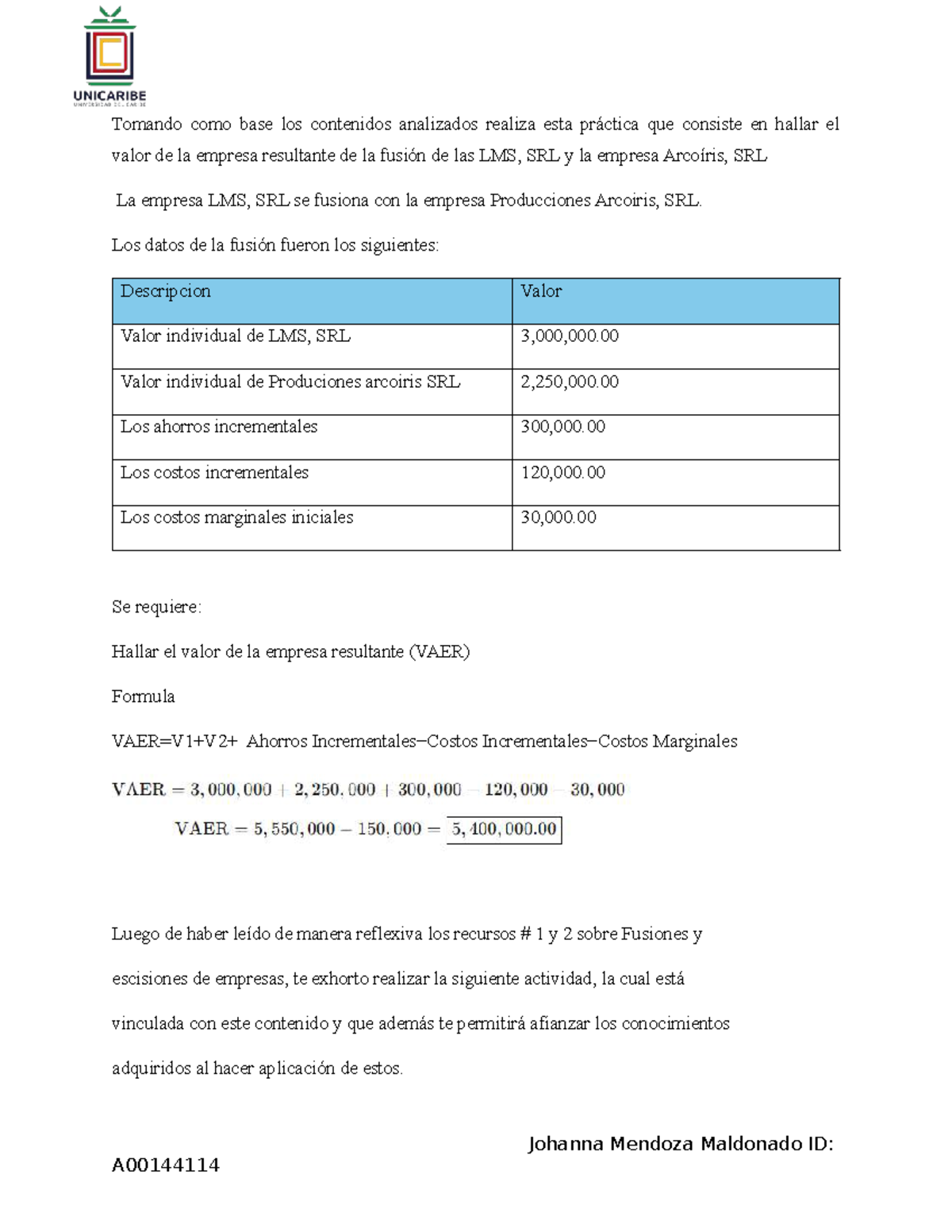 UNICARIBE
UNIVERSIDAD DEL CARIBE

Tomando como base los contenidos analizados realiza esta práctica que consiste en hallar el valor de la empresa resultante de la fusión de las LMS, SRL y la empresa Arcoíris, SRL

La empresa LMS, SRL se fusiona con la empresa Producciones Arcoiris, SRL.

Los datos de la fusión fueron los siguientes:

| Descripcion | Valor |
|---|---|
| Valor individual de LMS, SRL | 3,000,000.00 |
| Valor individual de Produciones arcoiris SRL | 2,250,000.00 |
| Los ahorros incrementales | 300,000.00 |
| Los costos incrementales | 120,000.00 |
| Los costos marginales iniciales | 30,000.00 |

Se requiere:

Hallar el valor de la empresa resultante (VAER)

Formula

VAER=V1+V2+ Ahorros Incrementales−Costos Incrementales−Costos Marginales

$VAER = 3,000,000 + 2,250,000 + 300,000 - 120,000 - 30,000$

$VAER = 5,550,000 - 150,000 = \boxed{5,400,000.00}$

Luego de haber leído de manera reflexiva los recursos # 1 y 2 sobre Fusiones y escisiones de empresas, te exhorto realizar la siguiente actividad, la cual está vinculada con este contenido y que además te permitirá afianzar los conocimientos adquiridos al hacer aplicación de estos.

Johanna Mendoza Maldonado ID: A00144114